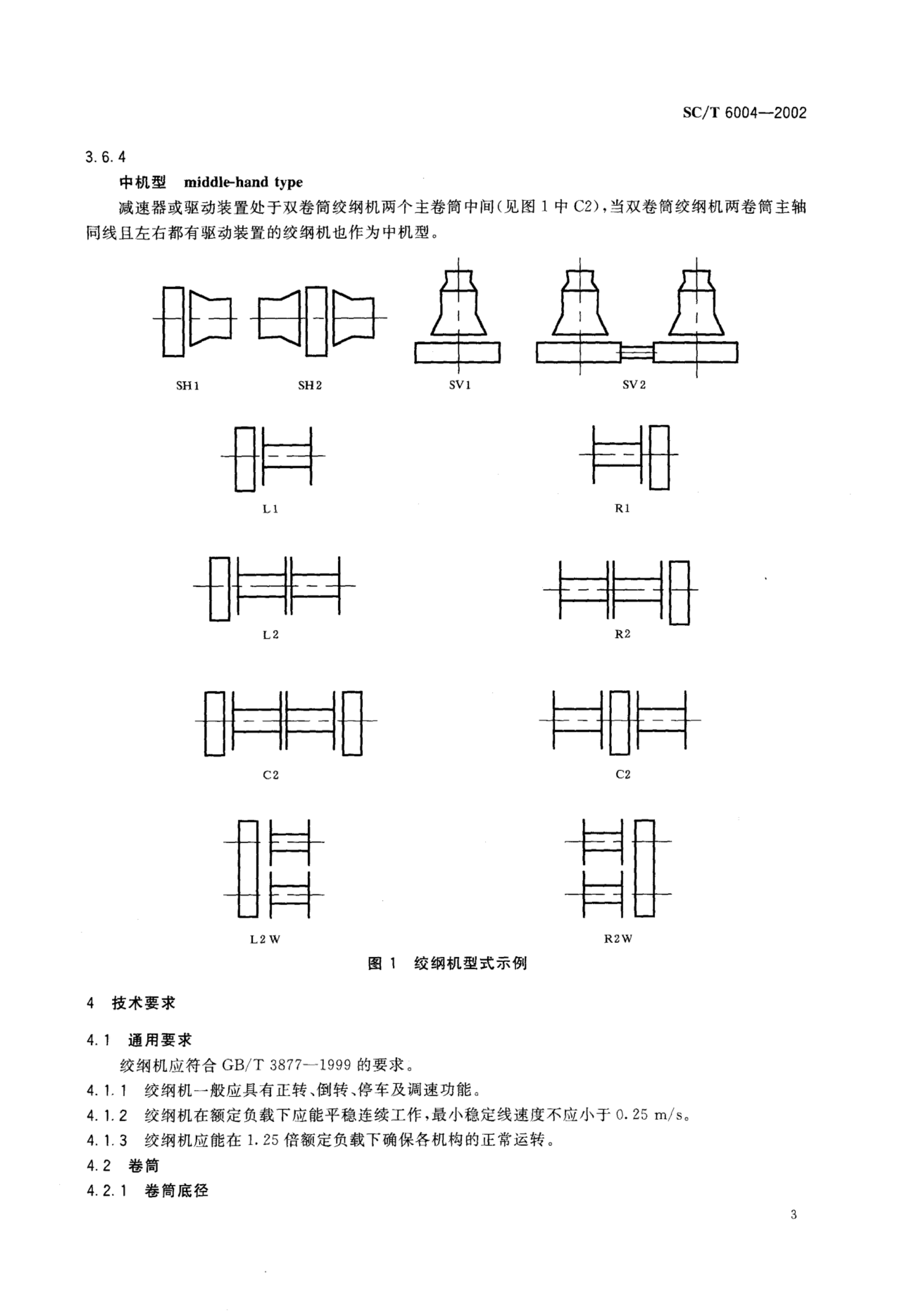 SC/T 6004—2002

3.6.4

中机型　middle-hand type

减速器或驱动装置处于双卷筒绞纲机两个主卷筒中间(见图 1 中 C2),当双卷筒绞纲机两卷筒主轴同线且左右都有驱动装置的绞纲机也作为中机型。

SH1　SH2　SV1　SV2

L1　R1

L2　R2

C2　C2

L2W　R2W

图 1　绞纲机型式示例

4　技术要求

4.1　通用要求

绞纲机应符合 GB/T 3877—1999 的要求。

4.1.1　绞纲机一般应具有正转、倒转、停车及调速功能。

4.1.2　绞纲机在额定负载下应能平稳连续工作,最小稳定线速度不应小于 0.25 m/s。

4.1.3　绞纲机应能在 1.25 倍额定负载下确保各机构的正常运转。

4.2　卷筒

4.2.1　卷筒底径

3